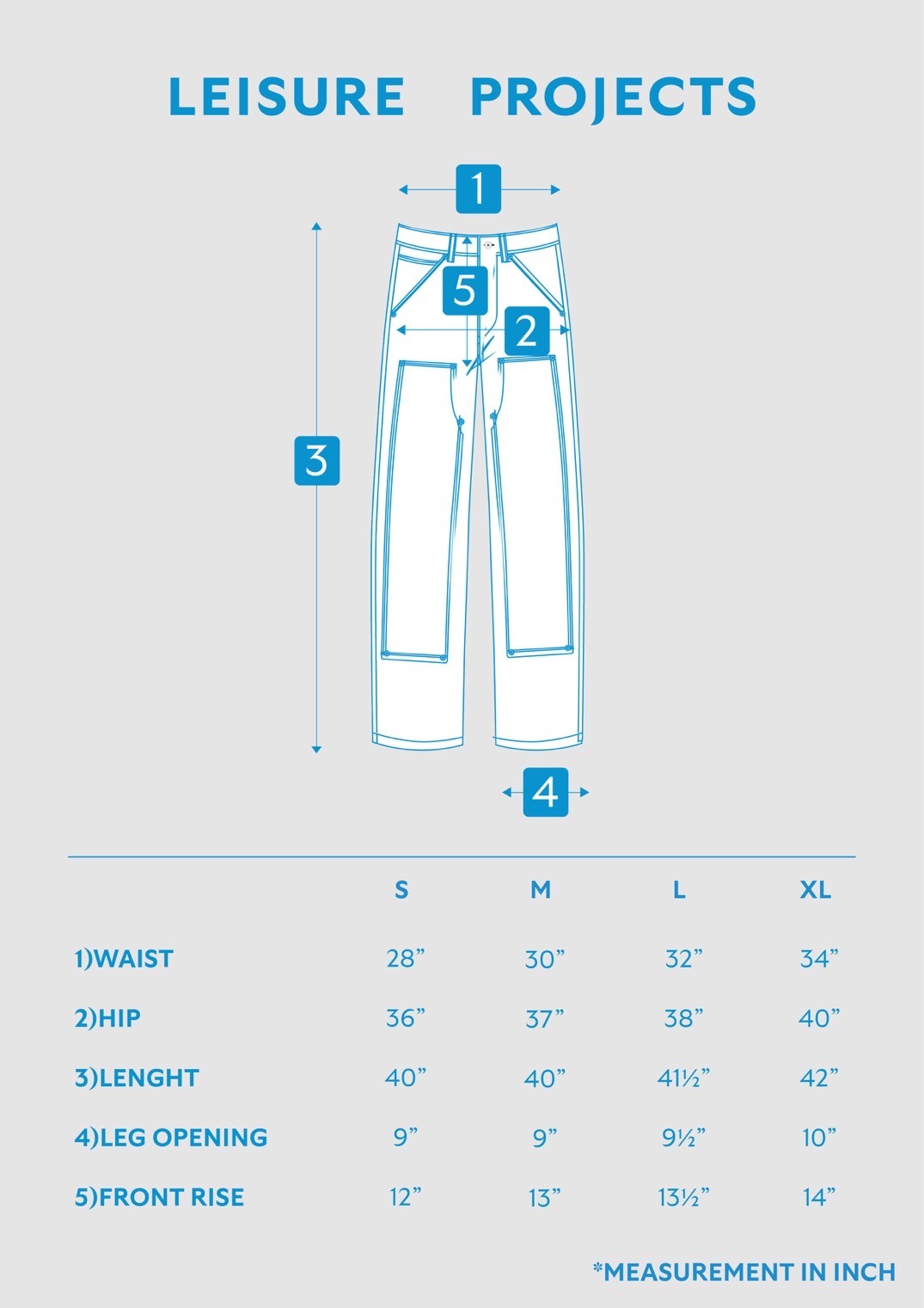 LEISURE PROJECTS

1

5

2

3

4

| | S | M | L | XL |
|---|---|---|---|---|
| 1)WAIST | 28” | 30” | 32” | 34” |
| 2)HIP | 36” | 37” | 38” | 40” |
| 3)LENGHT | 40” | 40” | 41½” | 42” |
| 4)LEG OPENING | 9” | 9” | 9½” | 10” |
| 5)FRONT RISE | 12” | 13” | 13½” | 14” |

*MEASUREMENT IN INCH